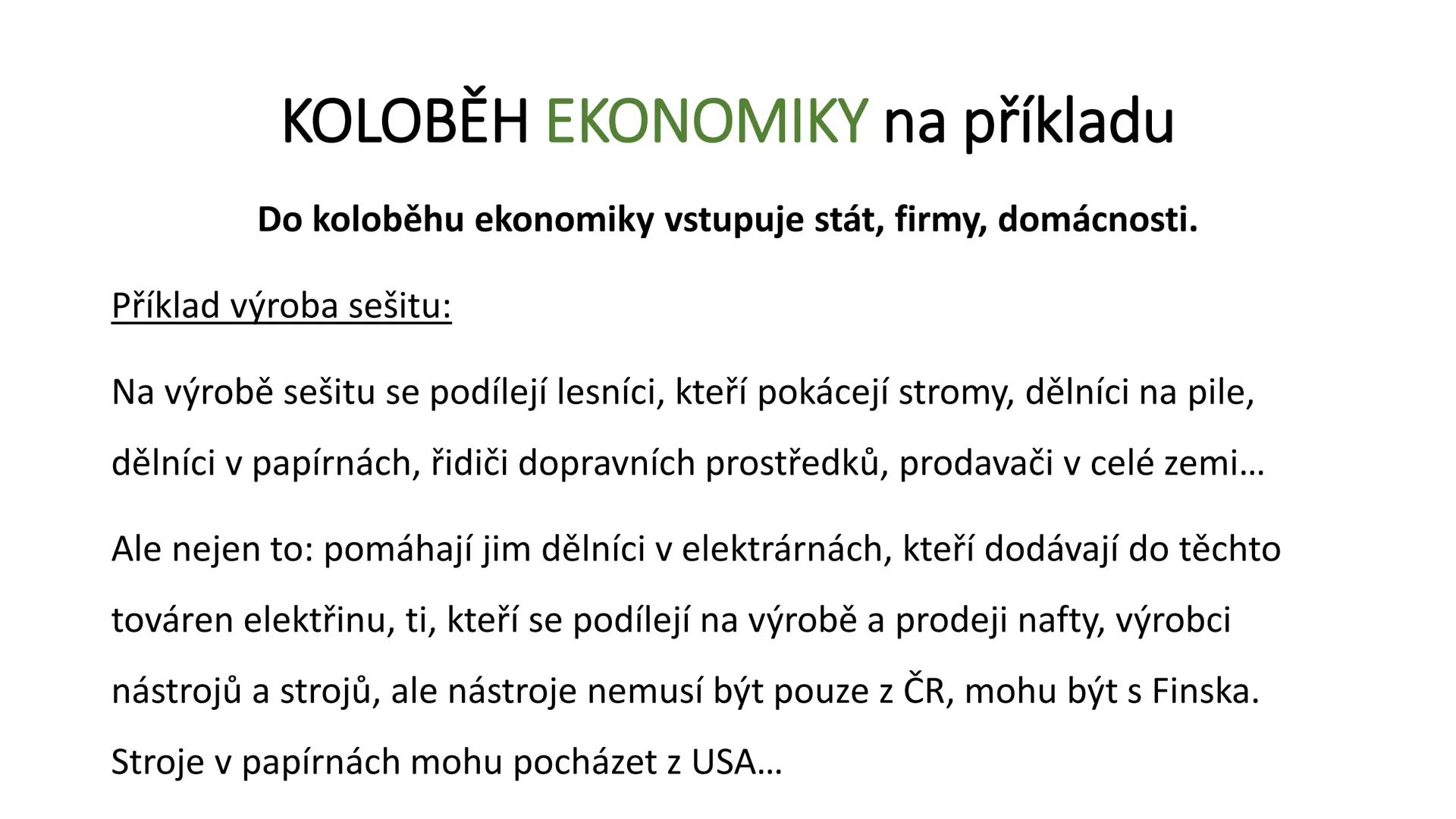 KOLOBĚH EKONOMIKY na příkladu

Do koloběhu ekonomiky vstupuje stát, firmy, domácnosti.

Příklad výroba sešitu:

Na výrobě sešitu se podílejí lesníci, kteří pokácejí stromy, dělníci na pile, dělníci v papírnách, řidiči dopravních prostředků, prodavači v celé zemi…

Ale nejen to: pomáhají jim dělníci v elektrárnách, kteří dodávají do těchto továren elektřinu, ti, kteří se podílejí na výrobě a prodeji nafty, výrobci nástrojů a strojů, ale nástroje nemusí být pouze z ČR, mohu být s Finska. Stroje v papírnách mohu pocházet z USA…